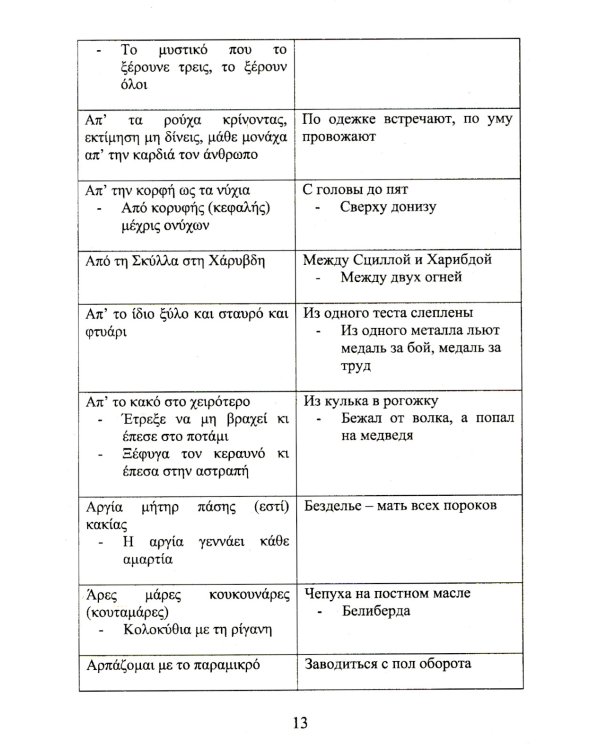 | - Το μυστικό που το ξέρουνε τρεις, το ξέρουν όλοι | |
|---|---|
| Απ' τα ρούχα κρίνοντας, εκτίμηση μη δίνεις, μάθε μονάχα απ' την καρδιά τον άνθρωπο | По одежке встречают, по уму провожают |
| Απ' την κορφή ως τα νύχια - Από κορυφής (κεφαλής) μέχρις ονύχων | С головы до пят - Сверху донизу |
| Από τη Σκύλλα στη Χάρυβδη | Между Сциллой и Харибдой - Между двух огней |
| Απ' το ίδιο ξύλο και σταυρό και φτυάρι | Из одного теста слеплены - Из одного металла льют медаль за бой, медаль за труд |
| Απ' το κακό στο χειρότερο - Έτρεξε να μη βραχεί κι έπεσε στο ποτάμι - Ξέφυγα τον κεραυνό κι έπεσα στην αστραπή | Из кулька в рогожку - Бежал от волка, а попал на медведя |
| Αργία μήτηρ πάσης (εστί) κακίας - Η αργία γεννάει κάθε αμαρτία | Безделье – мать всех пороков |
| Άρες μάρες κουκουνάρες (κουταμάρες) - Κολοκύθια με τη ρίγανη | Чепуха на постном масле - Белиберда |
| Αρπάζομαι με το παραμικρό | Заводиться с пол оборота |

13